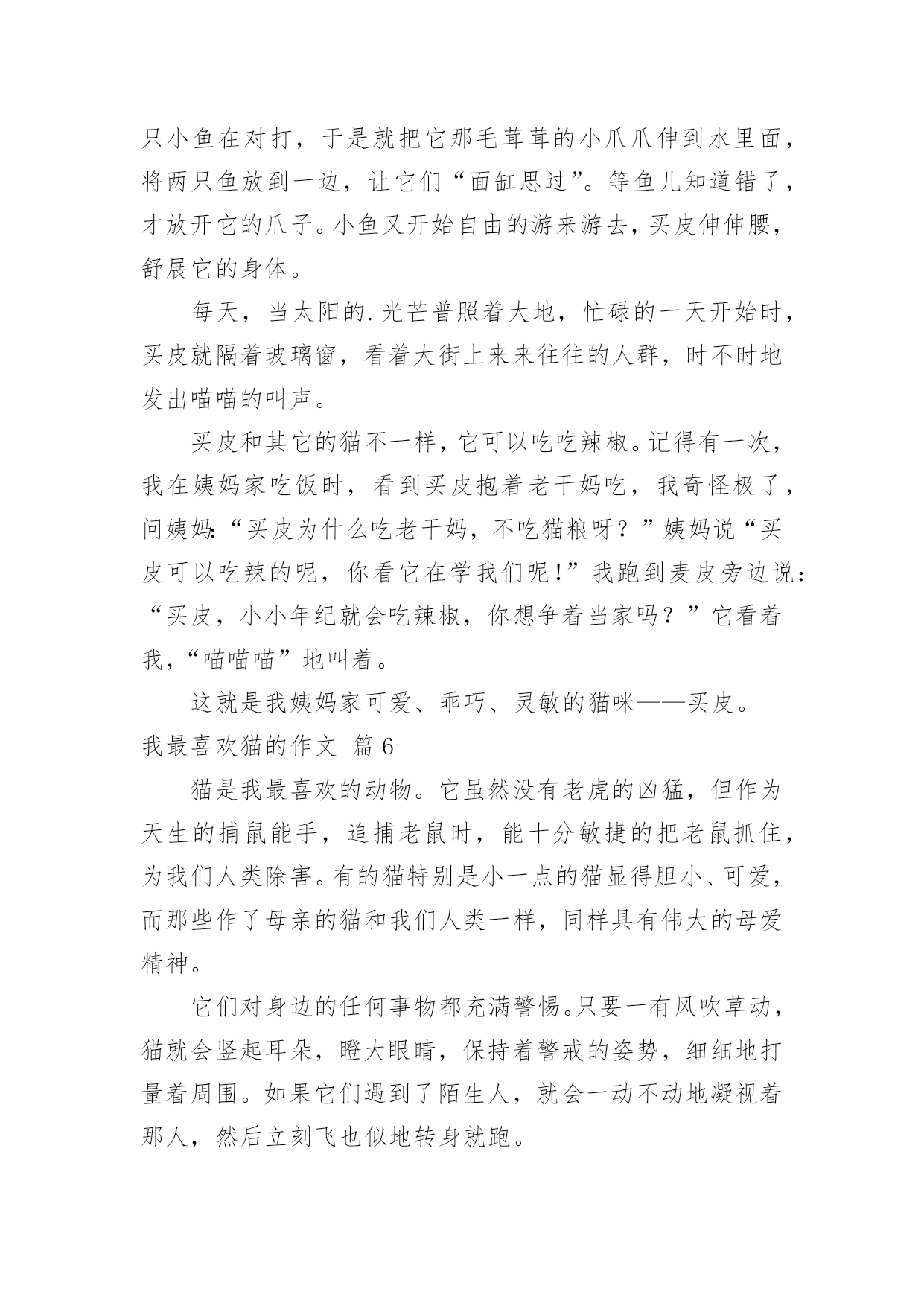 只小鱼在对打，于是就把它那毛茸茸的小爪爪伸到水里面，将两只鱼放到一边，让它们“面缸思过”。等鱼儿知道错了，才放开它的爪子。小鱼又开始自由的游来游去，买皮伸伸腰，舒展它的身体。

每天，当太阳的.光芒普照着大地，忙碌的一天开始时，买皮就隔着玻璃窗，看着大街上来来往往的人群，时不时地发出喵喵的叫声。

买皮和其它的猫不一样，它可以吃吃辣椒。记得有一次，我在姨妈家吃饭时，看到买皮抱着老干妈吃，我奇怪极了，问姨妈:“买皮为什么吃老干妈，不吃猫粮呀？”姨妈说“买皮可以吃辣的呢，你看它在学我们呢!”我跑到麦皮旁边说：“买皮，小小年纪就会吃辣椒，你想争着当家吗？”它看着我,“喵喵喵”地叫着。

这就是我姨妈家可爱、乖巧、灵敏的猫咪——买皮。

我最喜欢猫的作文 篇6

猫是我最喜欢的动物。它虽然没有老虎的凶猛，但作为天生的捕鼠能手，追捕老鼠时，能十分敏捷的把老鼠抓住，为我们人类除害。有的猫特别是小一点的猫显得胆小、可爱，而那些作了母亲的猫和我们人类一样，同样具有伟大的母爱精神。

它们对身边的任何事物都充满警惕。只要一有风吹草动，猫就会竖起耳朵，瞪大眼睛，保持着警戒的姿势，细细地打量着周围。如果它们遇到了陌生人，就会一动不动地凝视着那人，然后立刻飞也似地转身就跑。